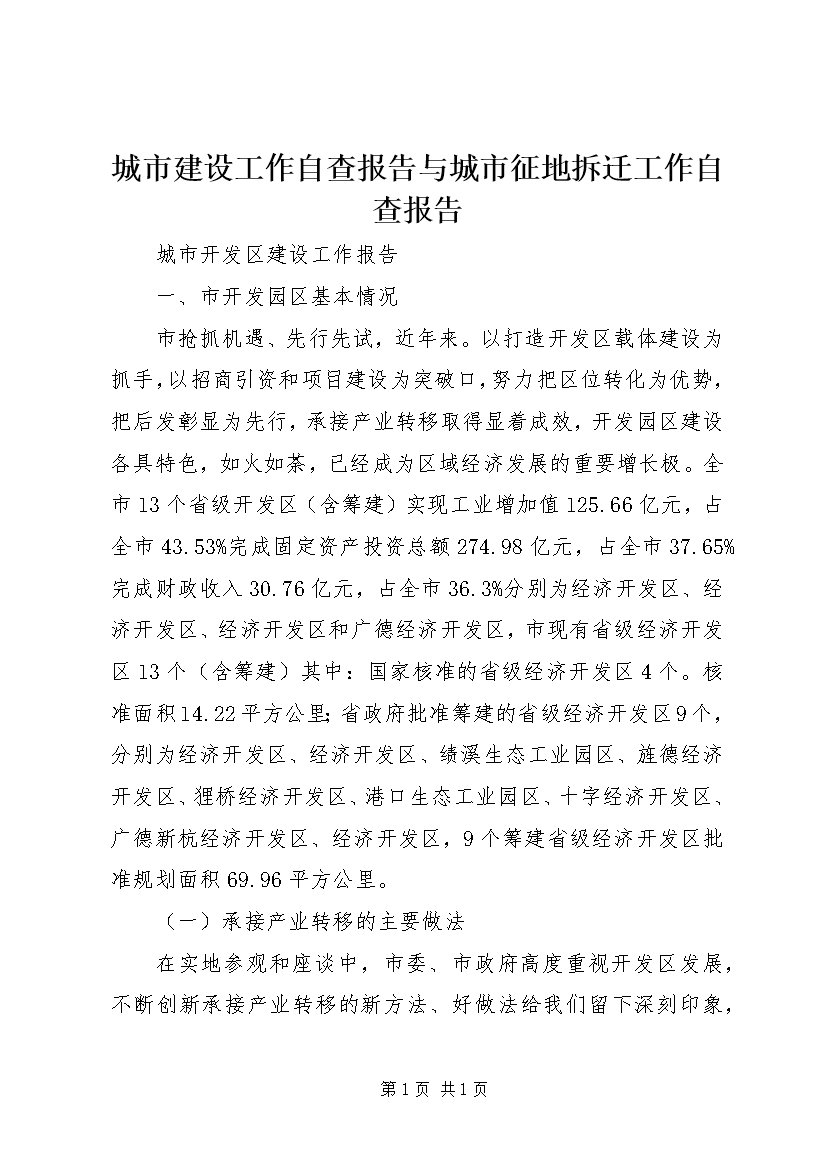 城市建设工作自查报告与城市征地拆迁工作自查报告

城市开发区建设工作报告

一、市开发园区基本情况

市抢抓机遇、先行先试，近年来。以打造开发区载体建设为抓手，以招商引资和项目建设为突破口，努力把区位转化为优势，把后发彰显为先行，承接产业转移取得显着成效，开发园区建设各具特色，如火如荼，已经成为区域经济发展的重要增长极。全市13个省级开发区（含筹建）实现工业增加值125.66亿元，占全市43.53%完成固定资产投资总额274.98亿元，占全市37.65%完成财政收入30.76亿元，占全市36.3%分别为经济开发区、经济开发区、经济开发区和广德经济开发区，市现有省级经济开发区13个（含筹建）其中：国家核准的省级经济开发区4个。核准面积14.22平方公里;省政府批准筹建的省级经济开发区9个，分别为经济开发区、经济开发区、绩溪生态工业园区、旌德经济开发区、狸桥经济开发区、港口生态工业园区、十字经济开发区、广德新杭经济开发区、经济开发区，9个筹建省级经济开发区批准规划面积69.96平方公里。

（一）承接产业转移的主要做法

在实地参观和座谈中，市委、市政府高度重视开发区发展，不断创新承接产业转移的新方法、好做法给我们留下深刻印象，

第1页 共1页